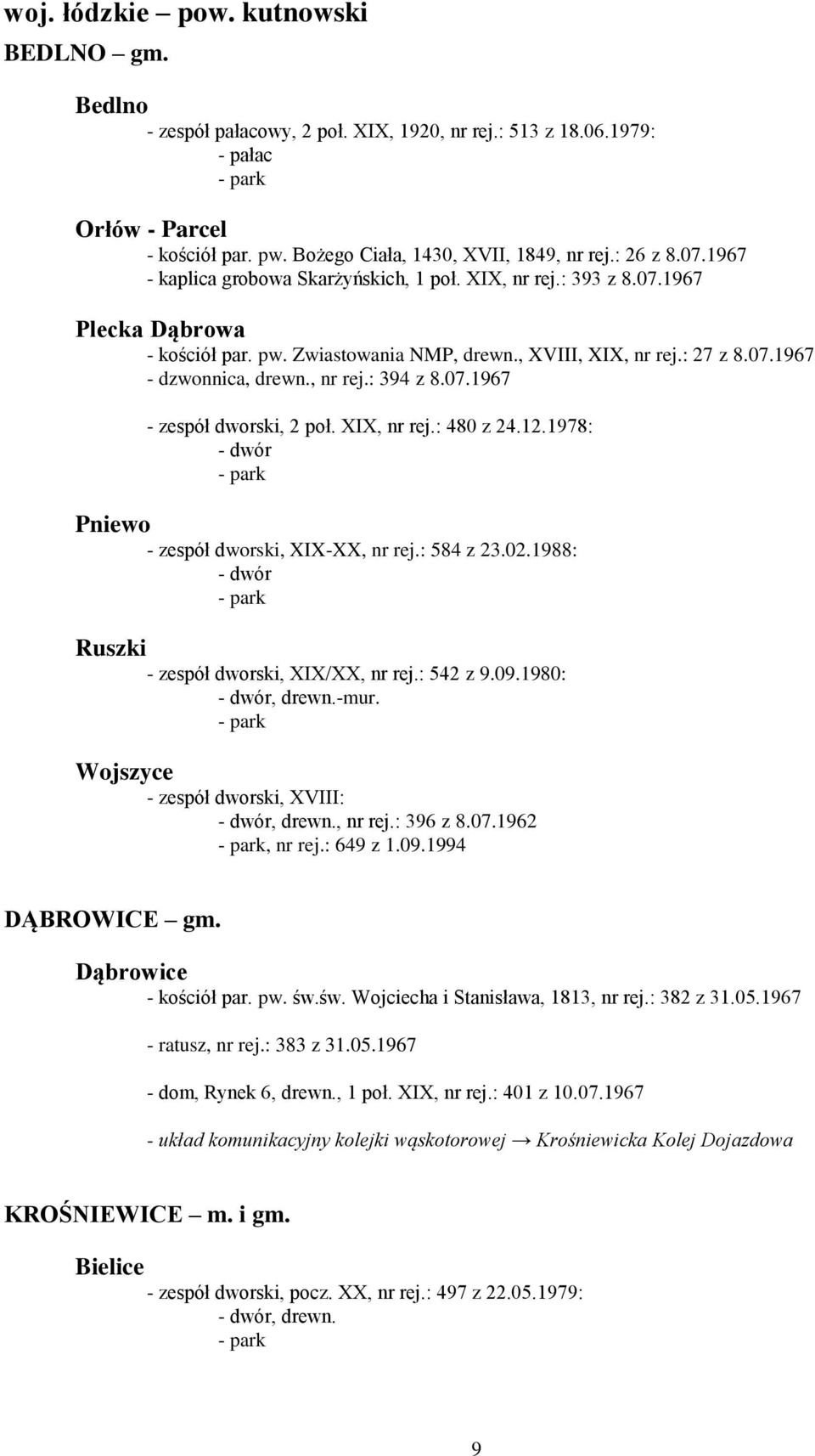 woj. łódzkie – pow. kutnowski
BEDLNO – gm.

Bedlno
- zespół pałacowy, 2 poł. XIX, 1920, nr rej.: 513 z 18.06.1979:
- pałac
- park

Orłów - Parcel
- kościół par. pw. Bożego Ciała, 1430, XVII, 1849, nr rej.: 26 z 8.07.1967
- kaplica grobowa Skarżyńskich, 1 poł. XIX, nr rej.: 393 z 8.07.1967

Plecka Dąbrowa
- kościół par. pw. Zwiastowania NMP, drewn., XVIII, XIX, nr rej.: 27 z 8.07.1967
- dzwonnica, drewn., nr rej.: 394 z 8.07.1967

- zespół dworski, 2 poł. XIX, nr rej.: 480 z 24.12.1978:
- dwór
- park

Pniewo
- zespół dworski, XIX-XX, nr rej.: 584 z 23.02.1988:
- dwór
- park

Ruszki
- zespół dworski, XIX/XX, nr rej.: 542 z 9.09.1980:
- dwór, drewn.-mur.
- park

Wojszyce
- zespół dworski, XVIII:
- dwór, drewn., nr rej.: 396 z 8.07.1962
- park, nr rej.: 649 z 1.09.1994

DĄBROWICE – gm.

Dąbrowice
- kościół par. pw. św.św. Wojciecha i Stanisława, 1813, nr rej.: 382 z 31.05.1967

- ratusz, nr rej.: 383 z 31.05.1967

- dom, Rynek 6, drewn., 1 poł. XIX, nr rej.: 401 z 10.07.1967

- układ komunikacyjny kolejki wąskotorowej → Krośniewicka Kolej Dojazdowa

KROŚNIEWICE – m. i gm.

Bielice
- zespół dworski, pocz. XX, nr rej.: 497 z 22.05.1979:
- dwór, drewn.
- park

9